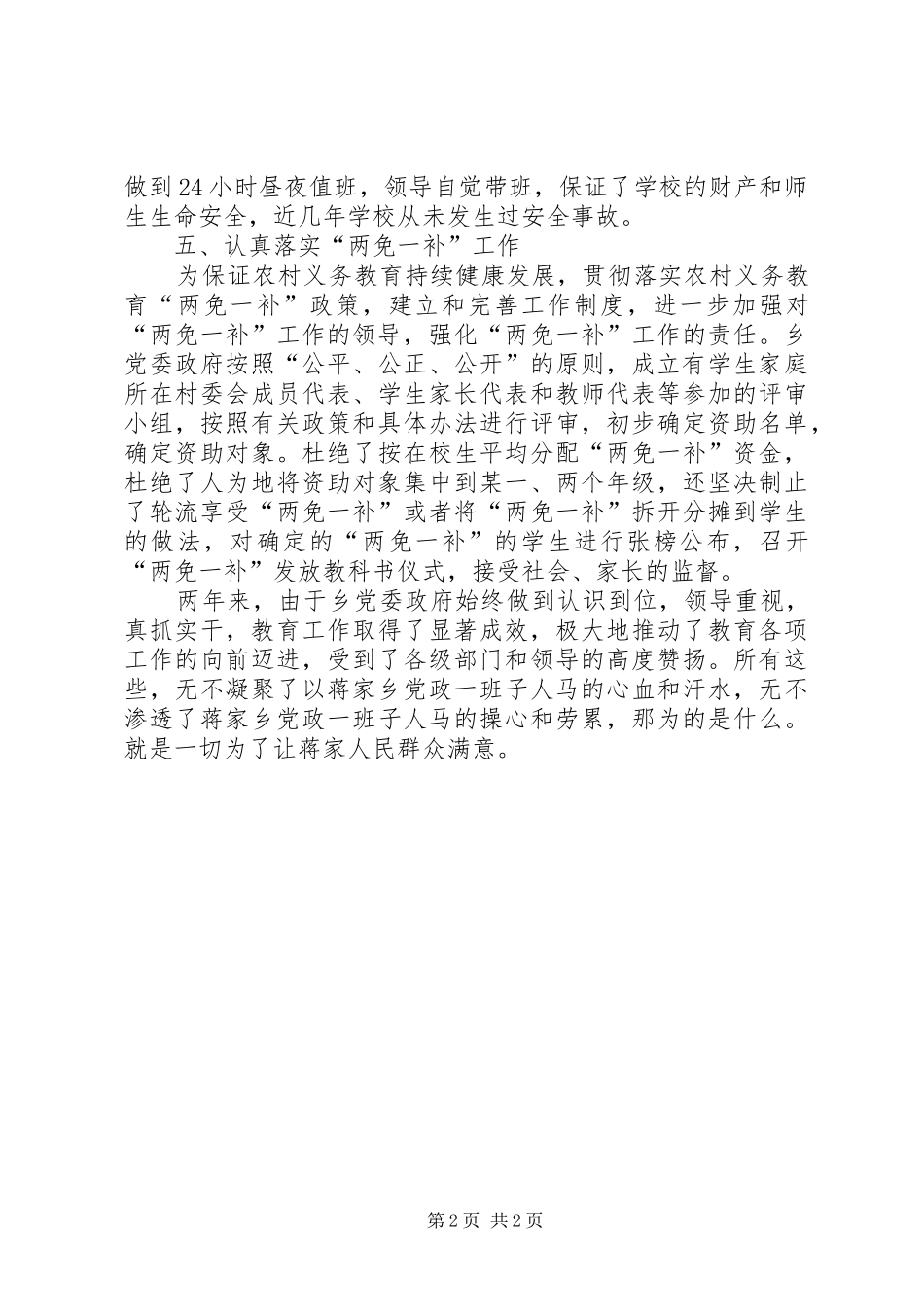 做到24小时昼夜值班，领导自觉带班，保证了学校的财产和师生生命安全，近几年学校从未发生过安全事故。

五、认真落实“两免一补”工作

为保证农村义务教育持续健康发展，贯彻落实农村义务教育“两免一补”政策，建立和完善工作制度，进一步加强对“两免一补”工作的领导，强化“两免一补”工作的责任。乡党委政府按照“公平、公正、公开”的原则，成立有学生家庭所在村委会成员代表、学生家长代表和教师代表等参加的评审小组，按照有关政策和具体办法进行评审，初步确定资助名单，确定资助对象。杜绝了按在校生平均分配“两免一补”资金，杜绝了人为地将资助对象集中到某一、两个年级，还坚决制止了轮流享受“两免一补”或者将“两免一补”拆开分摊到学生的做法，对确定的“两免一补”的学生进行张榜公布，召开“两免一补”发放教科书仪式，接受社会、家长的监督。

两年来，由于乡党委政府始终做到认识到位，领导重视，真抓实干，教育工作取得了显著成效，极大地推动了教育各项工作的向前迈进，受到了各级部门和领导的高度赞扬。所有这些，无不凝聚了以蒋家乡党政一班子人马的心血和汗水，无不渗透了蒋家乡党政一班子人马的操心和劳累，那为的是什么。就是一切为了让蒋家人民群众满意。

第2页 共2页